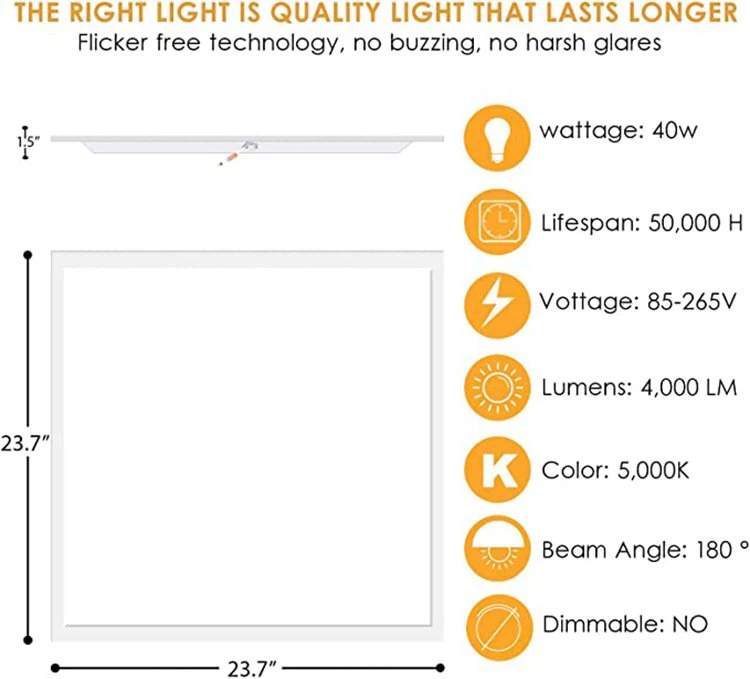 THE RIGHT LIGHT IS QUALITY LIGHT THAT LASTS LONGER

Flicker free technology, no buzzing, no harsh glares

1.5"

23.7"

23.7"

wattage: 40w

Lifespan: 50,000 H

Vottage: 85-265V

Lumens: 4,000 LM

K

Color: 5,000K

Beam Angle: 180 °

Dimmable: NO